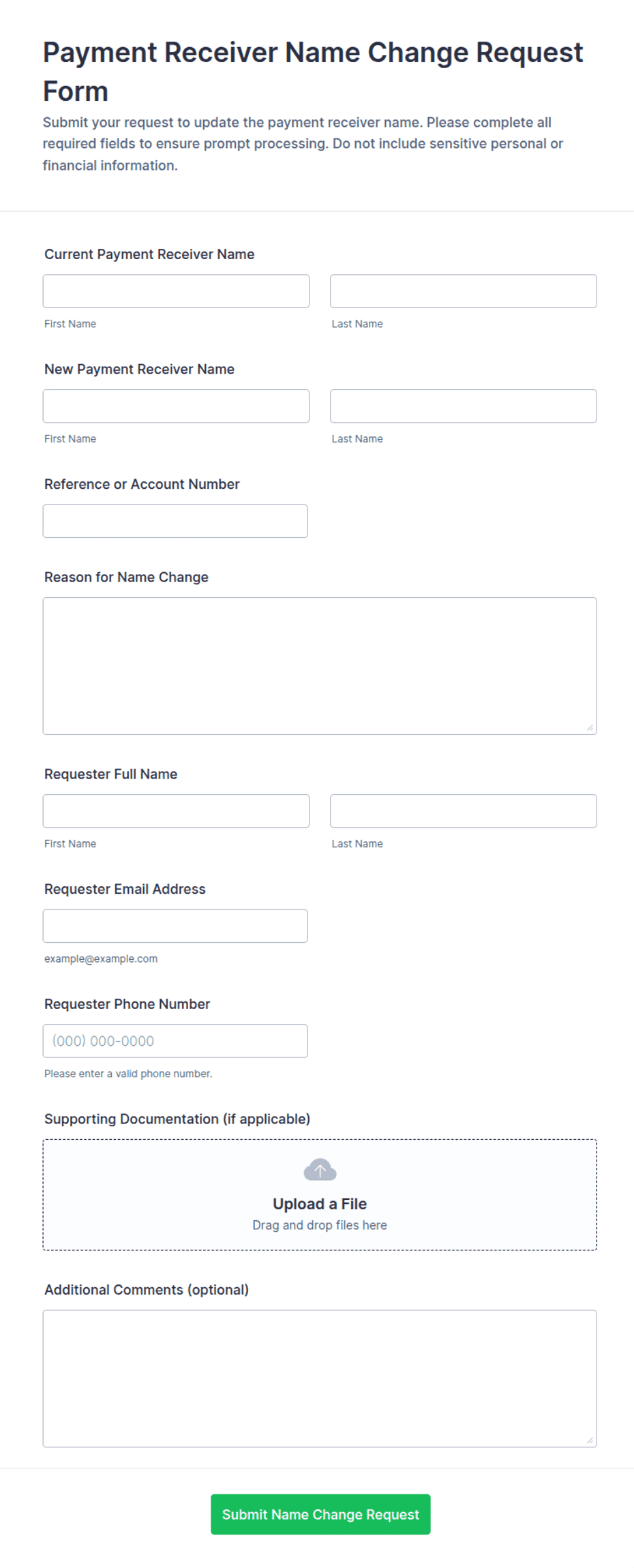 Payment Receiver Name Change Request Form

Submit your request to update the payment receiver name. Please complete all required fields to ensure prompt processing. Do not include sensitive personal or financial information.

Current Payment Receiver Name

First Name

Last Name

New Payment Receiver Name

First Name

Last Name

Reference or Account Number

Reason for Name Change

Requester Full Name

First Name

Last Name

Requester Email Address

example@example.com

Requester Phone Number

(000) 000-0000

Please enter a valid phone number.

Supporting Documentation (if applicable)

Upload a File

Drag and drop files here

Additional Comments (optional)

Submit Name Change Request